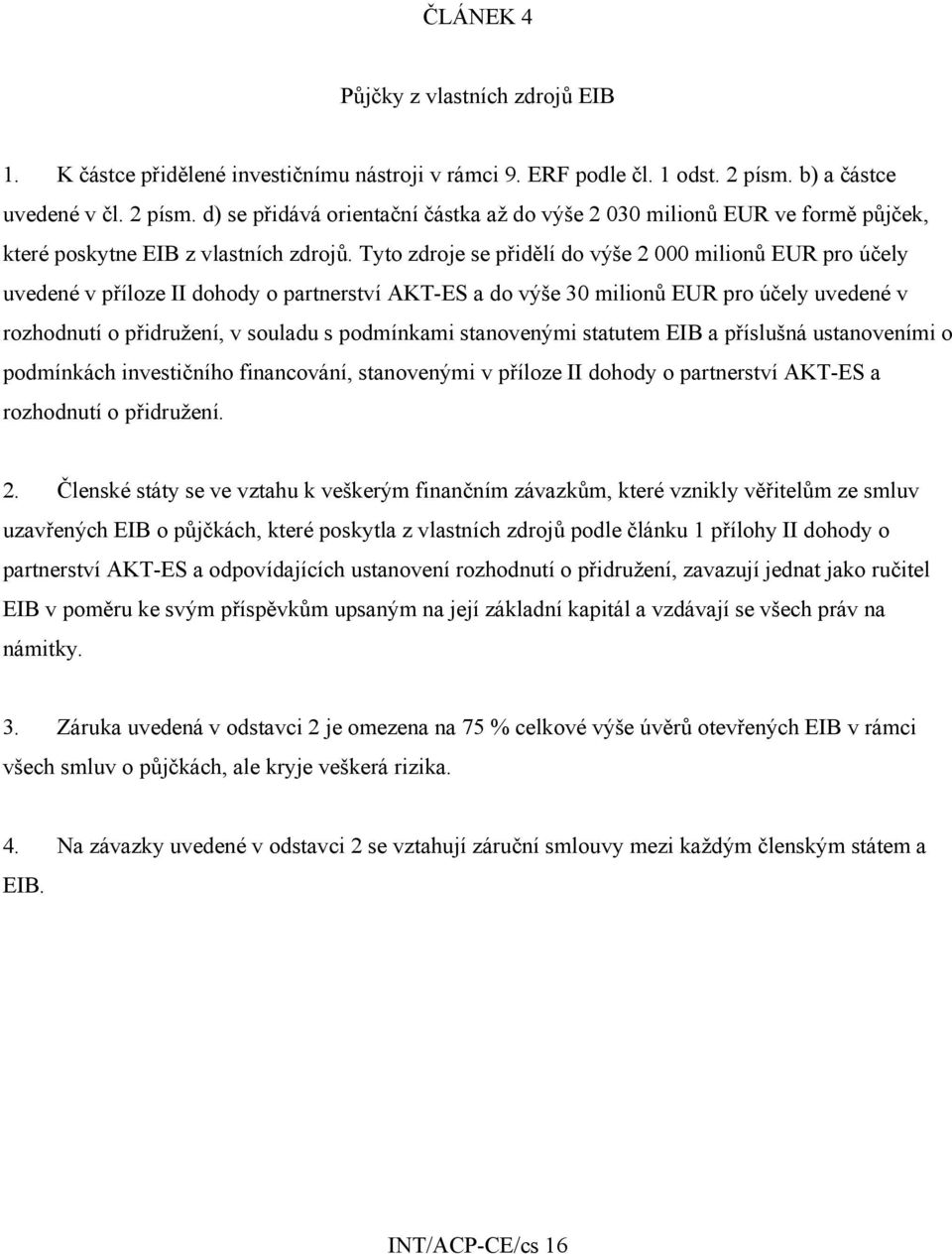 ČLÁNEK 4

Půjčky z vlastních zdrojů EIB

1. K částce přidělené investičnímu nástroji v rámci 9. ERF podle čl. 1 odst. 2 písm. b) a částce uvedené v čl. 2 písm. d) se přidává orientační částka až do výše 2 030 milionů EUR ve formě půjček, které poskytne EIB z vlastních zdrojů. Tyto zdroje se přidělí do výše 2 000 milionů EUR pro účely uvedené v příloze II dohody o partnerství AKT-ES a do výše 30 milionů EUR pro účely uvedené v rozhodnutí o přidružení, v souladu s podmínkami stanovenými statutem EIB a příslušná ustanoveními o podmínkách investičního financování, stanovenými v příloze II dohody o partnerství AKT-ES a rozhodnutí o přidružení.

2. Členské státy se ve vztahu k veškerým finančním závazkům, které vznikly věřitelům ze smluv uzavřených EIB o půjčkách, které poskytla z vlastních zdrojů podle článku 1 přílohy II dohody o partnerství AKT-ES a odpovídajících ustanovení rozhodnutí o přidružení, zavazují jednat jako ručitel EIB v poměru ke svým příspěvkům upsaným na její základní kapitál a vzdávají se všech práv na námitky.

3. Záruka uvedená v odstavci 2 je omezena na 75 % celkové výše úvěrů otevřených EIB v rámci všech smluv o půjčkách, ale kryje veškerá rizika.

4. Na závazky uvedené v odstavci 2 se vztahují záruční smlouvy mezi každým členským státem a EIB.

INT/ACP-CE/cs 16